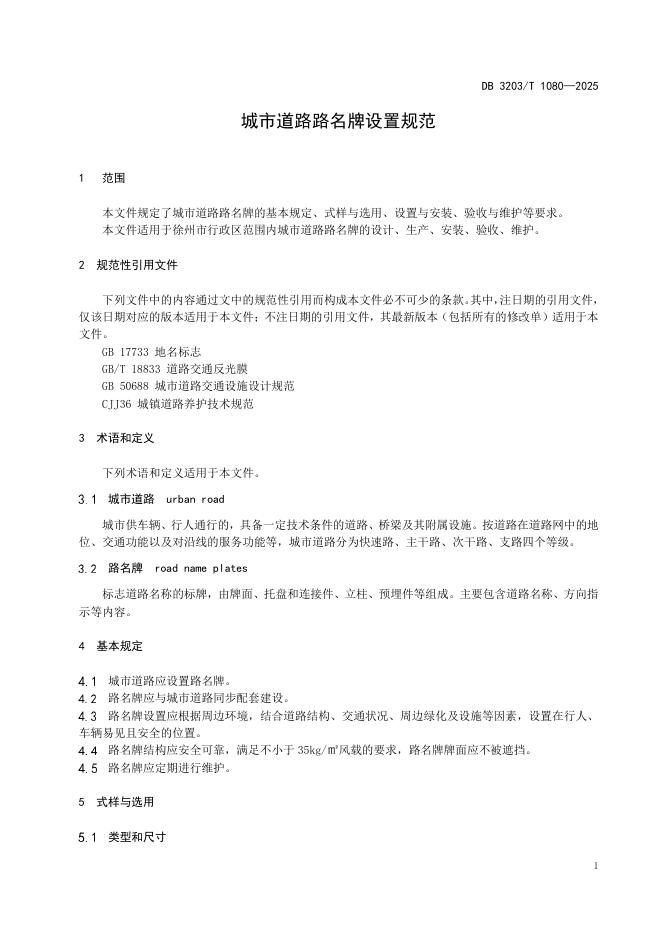 DB 3203/T 1080—2025

城市道路路名牌设置规范

1 范围

本文件规定了城市道路路名牌的基本规定、式样与选用、设置与安装、验收与维护等要求。

本文件适用于徐州市行政区范围内城市道路路名牌的设计、生产、安装、验收、维护。

2 规范性引用文件

下列文件中的内容通过文中的规范性引用而构成本文件必不可少的条款。其中，注日期的引用文件，仅该日期对应的版本适用于本文件；不注日期的引用文件，其最新版本（包括所有的修改单）适用于本文件。

GB 17733 地名标志

GB/T 18833 道路交通反光膜

GB 50688 城市道路交通设施设计规范

CJJ36 城镇道路养护技术规范

3 术语和定义

下列术语和定义适用于本文件。

3.1 城市道路 urban road

城市供车辆、行人通行的，具备一定技术条件的道路、桥梁及其附属设施。按道路在道路网中的地位、交通功能以及对沿线的服务功能等，城市道路分为快速路、主干路、次干路、支路四个等级。

3.2 路名牌 road name plates

标志道路名称的标牌，由牌面、托盘和连接件、立柱、预埋件等组成。主要包含道路名称、方向指示等内容。

4 基本规定

4.1 城市道路应设置路名牌。

4.2 路名牌应与城市道路同步配套建设。

4.3 路名牌设置应根据周边环境，结合道路结构、交通状况、周边绿化及设施等因素，设置在行人、车辆易见且安全的位置。

4.4 路名牌结构应安全可靠，满足不小于 35kg/㎡风载的要求，路名牌牌面应不被遮挡。

4.5 路名牌应定期进行维护。

5 式样与选用

5.1 类型和尺寸

1